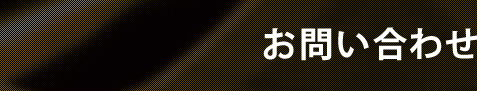 お問い合わせ